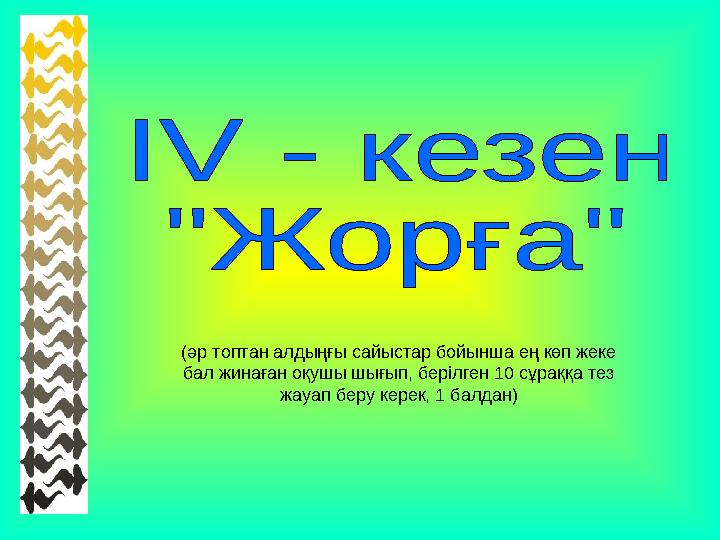 IV - кезен "Жорға"

(әр топтан алдыңғы сайыстар бойынша ең көп жеке бал жинаған оқушы шығып, берілген 10 сұраққа тез жауап беру керек, 1 балдан)